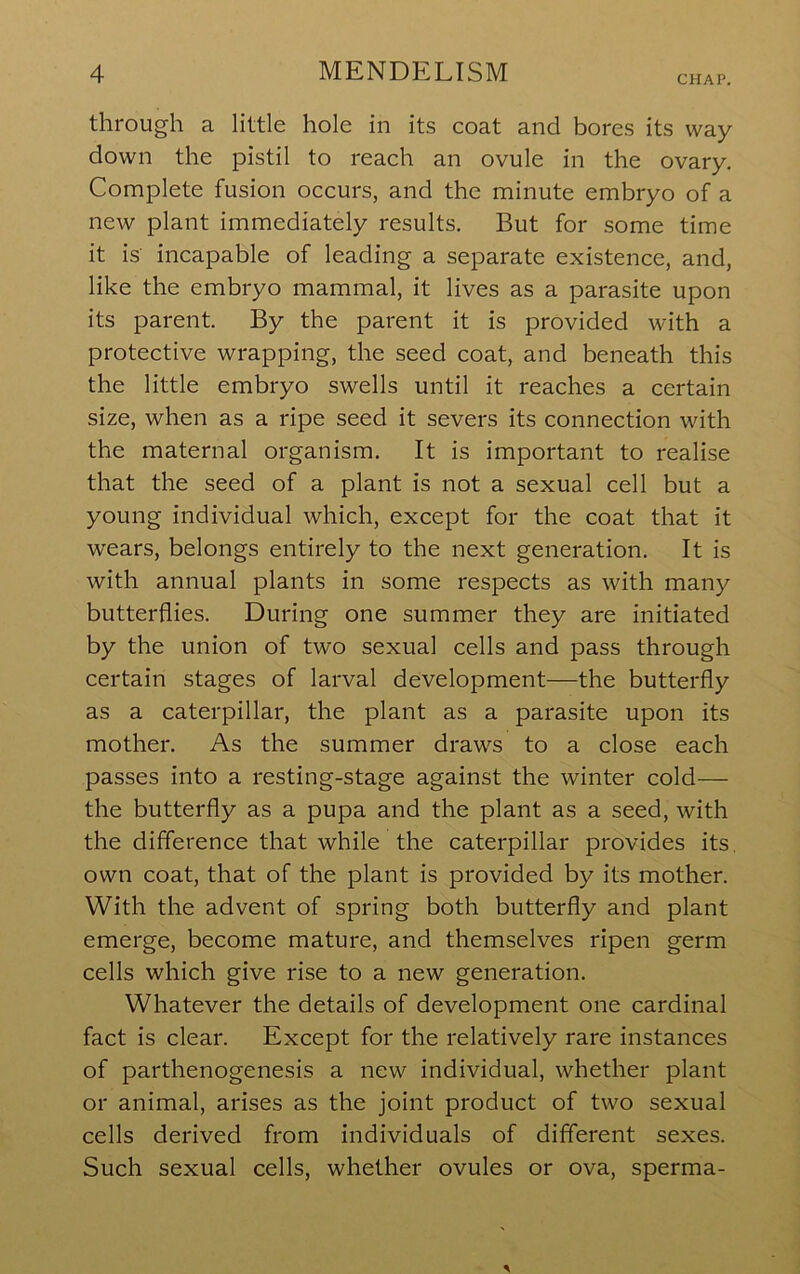 4 MENDELISM CHAP.

through a little hole in its coat and bores its way down the pistil to reach an ovule in the ovary. Complete fusion occurs, and the minute embryo of a new plant immediately results. But for some time it is incapable of leading a separate existence, and, like the embryo mammal, it lives as a parasite upon its parent. By the parent it is provided with a protective wrapping, the seed coat, and beneath this the little embryo swells until it reaches a certain size, when as a ripe seed it severs its connection with the maternal organism. It is important to realise that the seed of a plant is not a sexual cell but a young individual which, except for the coat that it wears, belongs entirely to the next generation. It is with annual plants in some respects as with many butterflies. During one summer they are initiated by the union of two sexual cells and pass through certain stages of larval development—the butterfly as a caterpillar, the plant as a parasite upon its mother. As the summer draws to a close each passes into a resting-stage against the winter cold—the butterfly as a pupa and the plant as a seed, with the difference that while the caterpillar provides its own coat, that of the plant is provided by its mother. With the advent of spring both butterfly and plant emerge, become mature, and themselves ripen germ cells which give rise to a new generation.

Whatever the details of development one cardinal fact is clear. Except for the relatively rare instances of parthenogenesis a new individual, whether plant or animal, arises as the joint product of two sexual cells derived from individuals of different sexes. Such sexual cells, whether ovules or ova, sperma-